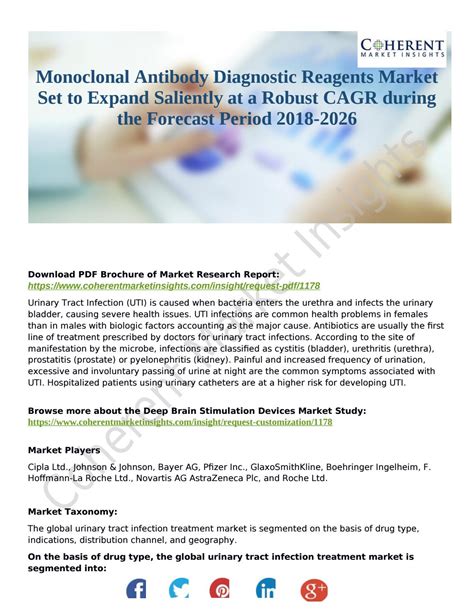 COHERENT
MARKET INSIGHTS

Monoclonal Antibody Diagnostic Reagents Market Set to Expand Saliently at a Robust CAGR during the Forecast Period 2018-2026

Coherent Market Insights

Download PDF Brochure of Market Research Report:
https://www.coherentmarketinsights.com/insight/request-pdf/1178

Urinary Tract Infection (UTI) is caused when bacteria enters the urethra and infects the urinary bladder, causing severe health issues. UTI infections are common health problems in females than in males with biologic factors accounting as the major cause. Antibiotics are usually the first line of treatment prescribed by doctors for urinary tract infections. According to the site of manifestation by the microbe, infections are classified as cystitis (bladder), urethritis (urethra), prostatitis (prostate) or pyelonephritis (kidney). Painful and increased frequency of urination, excessive and involuntary passing of urine at night are the common symptoms associated with UTI. Hospitalized patients using urinary catheters are at a higher risk for developing UTI.

Browse more about the Deep Brain Stimulation Devices Market Study:
https://www.coherentmarketinsights.com/insight/request-customization/1178

Market Players

Cipla Ltd., Johnson & Johnson, Bayer AG, Pfizer Inc., GlaxoSmithKline, Boehringer Ingelheim, F. Hoffmann-La Roche Ltd., Novartis AG AstraZeneca Plc, and Roche Ltd.

Market Taxonomy:

The global urinary tract infection treatment market is segmented on the basis of drug type, indications, distribution channel, and geography.

On the basis of drug type, the global urinary tract infection treatment market is segmented into: